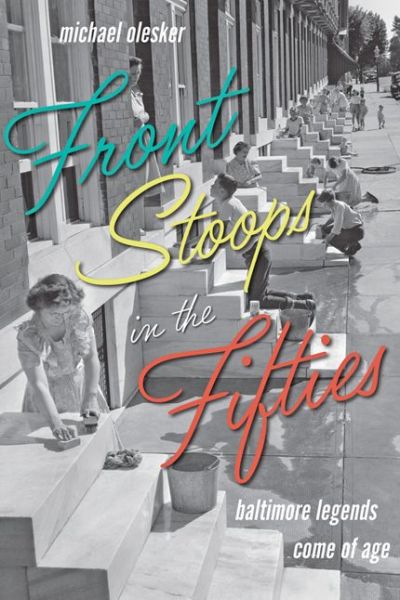 michael olesker

Front Stoops in the Fifties

baltimore legends come of age